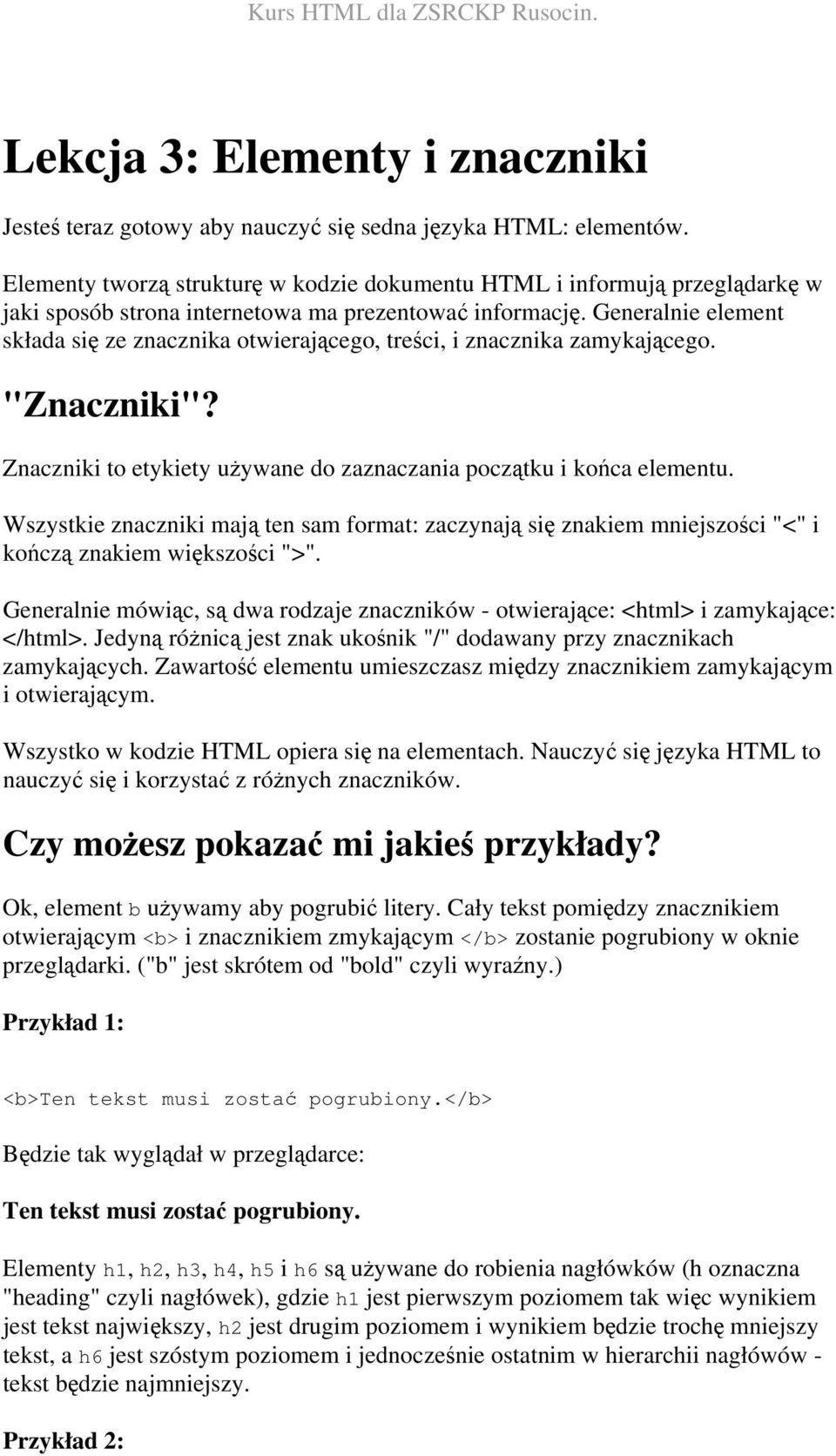 Kurs HTML dla ZSRCKP Rusocin.

Lekcja 3: Elementy i znaczniki

Jesteś teraz gotowy aby nauczyć się sedna języka HTML: elementów.

Elementy tworzą strukturę w kodzie dokumentu HTML i informują przeglądarkę w jaki sposób strona internetowa ma prezentować informację. Generalnie element składa się ze znacznika otwierającego, treści, i znacznika zamykającego.

"Znaczniki"?

Znaczniki to etykiety używane do zaznaczania początku i końca elementu.

Wszystkie znaczniki mają ten sam format: zaczynają się znakiem mniejszości "<" i kończą znakiem większości ">".

Generalnie mówiąc, są dwa rodzaje znaczników - otwierające: <html> i zamykające: </html>. Jedyną różnicą jest znak ukośnik "/" dodawany przy znacznikach zamykających. Zawartość elementu umieszczasz między znacznikiem zamykającym i otwierającym.

Wszystko w kodzie HTML opiera się na elementach. Nauczyć się języka HTML to nauczyć się i korzystać z różnych znaczników.

Czy możesz pokazać mi jakieś przykłady?

Ok, element b używamy aby pogrubić litery. Cały tekst pomiędzy znacznikiem otwierającym <b> i znacznikiem zmykającym </b> zostanie pogrubiony w oknie przeglądarki. ("b" jest skrótem od "bold" czyli wyraźny.)

Przykład 1:

<b>Ten tekst musi zostać pogrubiony.</b>

Będzie tak wyglądał w przeglądarce:

Ten tekst musi zostać pogrubiony.

Elementy h1, h2, h3, h4, h5 i h6 są używane do robienia nagłówków (h oznaczna "heading" czyli nagłówek), gdzie h1 jest pierwszym poziomem tak więc wynikiem jest tekst największy, h2 jest drugim poziomem i wynikiem będzie trochę mniejszy tekst, a h6 jest szóstym poziomem i jednocześnie ostatnim w hierarchii nagłówów - tekst będzie najmniejszy.

Przykład 2: